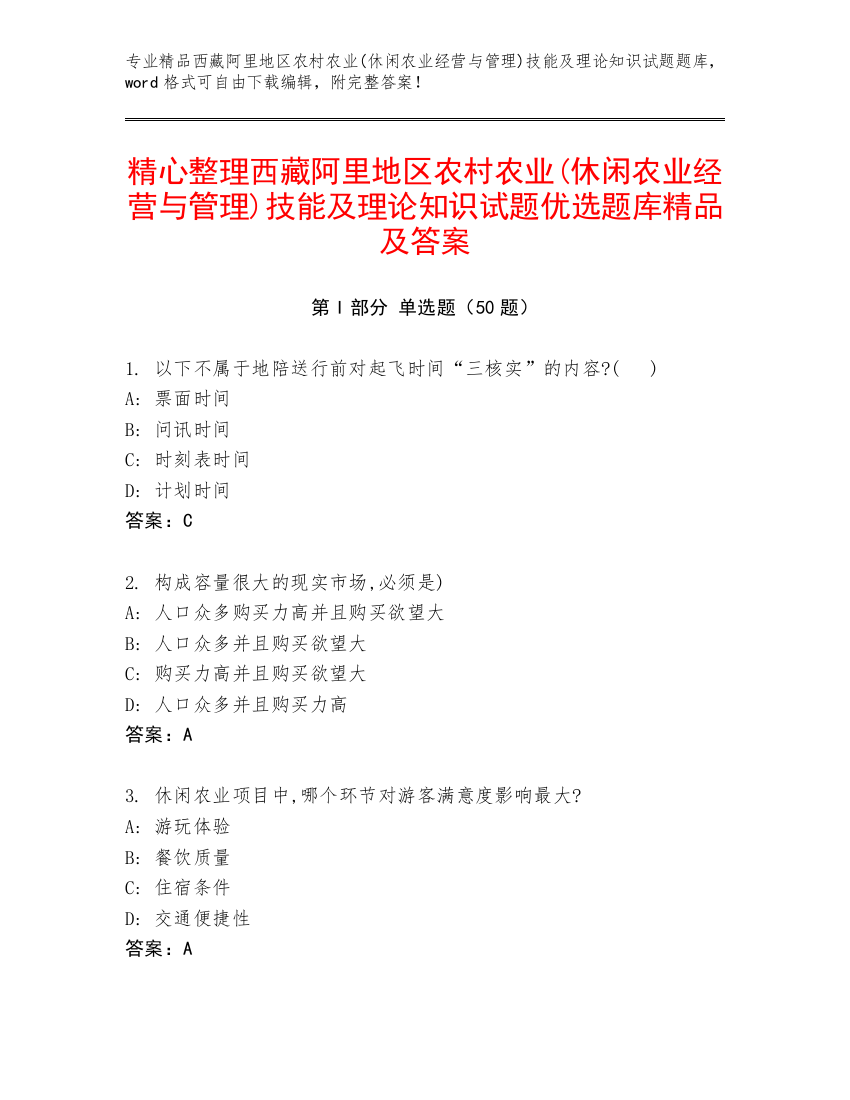 专业精品西藏阿里地区农村农业(休闲农业经营与管理)技能及理论知识试题题库，word 格式可自由下载编辑，附完整答案！

精心整理西藏阿里地区农村农业(休闲农业经营与管理)技能及理论知识试题优选题库精品及答案

第 I 部分 单选题（50 题）

1. 以下不属于地陪送行前对起飞时间“三核实”的内容?( )
A: 票面时间
B: 问讯时间
C: 时刻表时间
D: 计划时间
答案：C

2. 构成容量很大的现实市场,必须是)
A: 人口众多购买力高并且购买欲望大
B: 人口众多并且购买欲望大
C: 购买力高并且购买欲望大
D: 人口众多并且购买力高
答案：A

3. 休闲农业项目中,哪个环节对游客满意度影响最大?
A: 游玩体验
B: 餐饮质量
C: 住宿条件
D: 交通便捷性
答案：A